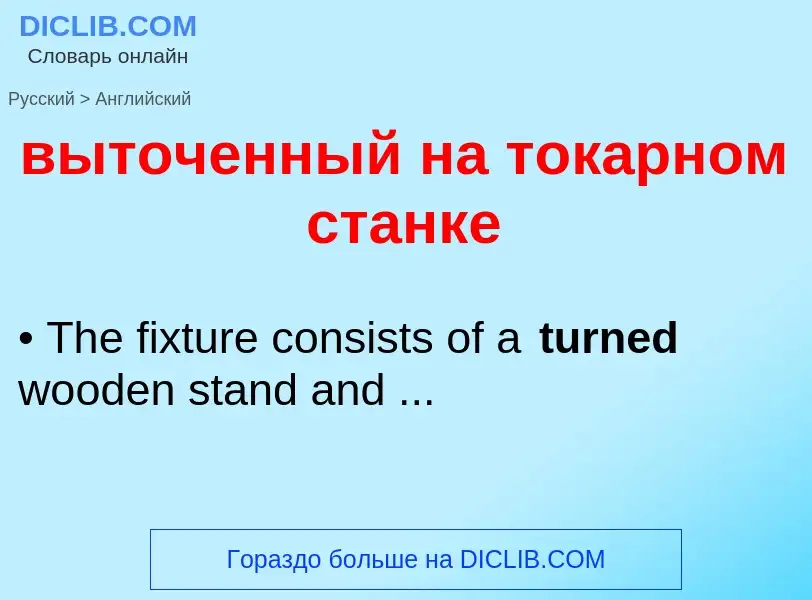 DICLIB.COM
Словарь онлайн

Русский > Английский

выточенный на токарном станке

• The fixture consists of a turned wooden stand and ...

Гораздо больше на DICLIB.COM